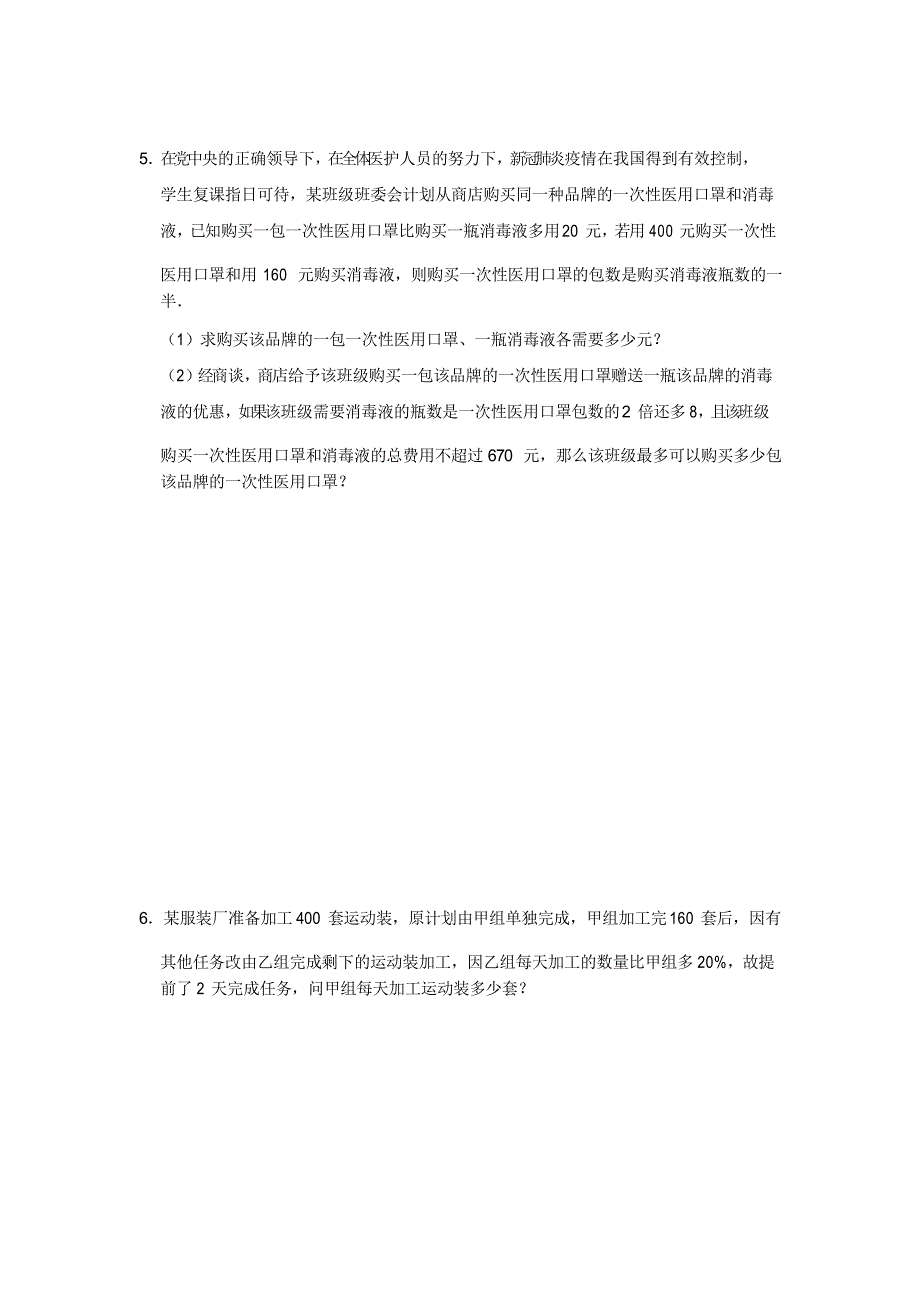 5. 在党中央的正确领导下，在全体医护人员的努力下，新冠肺炎疫情在我国得到有效控制，学生复课指日可待，某班级班委会计划从商店购买同一种品牌的一次性医用口罩和消毒液，已知购买一包一次性医用口罩比购买一瓶消毒液多用20 元，若用 400 元购买一次性医用口罩和用 160 元购买消毒液，则购买一次性医用口罩的包数是购买消毒液瓶数的一半.

（1）求购买该品牌的一包一次性医用口罩、一瓶消毒液各需要多少元？

（2）经商谈，商店给予该班级购买一包该品牌的一次性医用口罩赠送一瓶该品牌的消毒液的优惠，如果该班级需要消毒液的瓶数是一次性医用口罩包数的2 倍还多 8，且该班级购买一次性医用口罩和消毒液的总费用不超过 670 元，那么该班级最多可以购买多少包该品牌的一次性医用口罩？

6. 某服装厂准备加工 400 套运动装，原计划由甲组单独完成，甲组加工完 160 套后，因有其他任务改由乙组完成剩下的运动装加工，因乙组每天加工的数量比甲组多 20%，故提前了 2 天完成任务，问甲组每天加工运动装多少套？